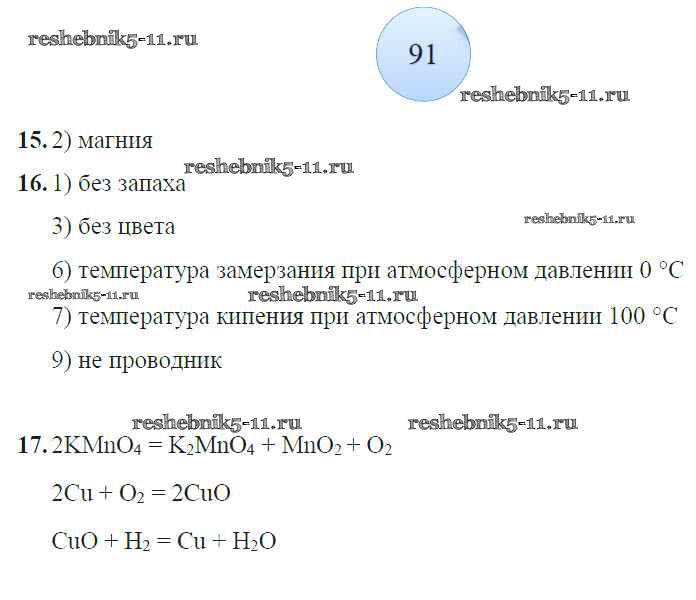 91

15. 2) магния

16. 1) без запаха

3) без цвета

6) температура замерзания при атмосферном давлении 0 °C

7) температура кипения при атмосферном давлении 100 °C

9) не проводник

17. $2KMnO_4 = K_2MnO_4 + MnO_2 + O_2$

$2Cu + O_2 = 2CuO$

$CuO + H_2 = Cu + H_2O$

reshebnik5-11.ru